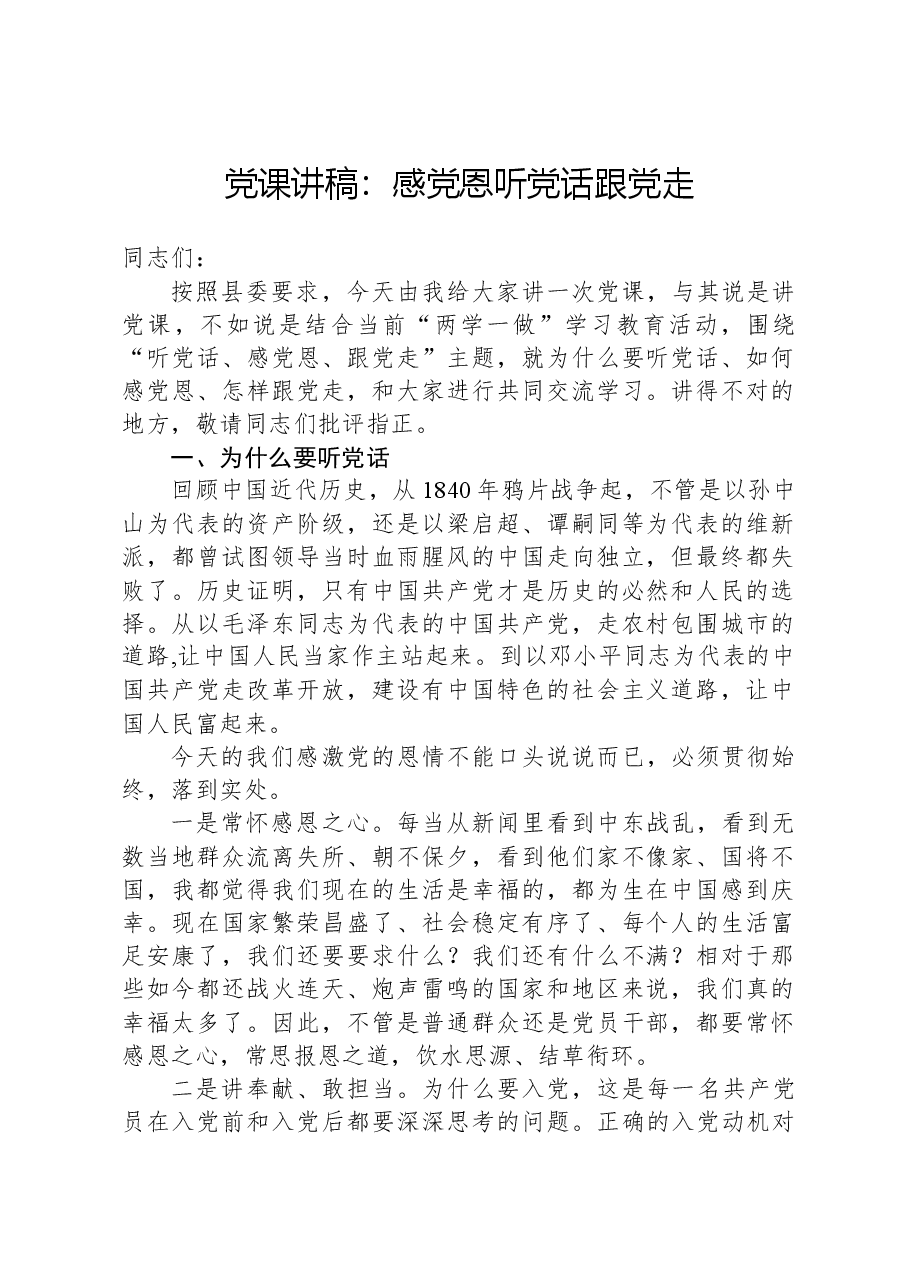 党课讲稿：感党恩听党话跟党走

同志们：

按照县委要求，今天由我给大家讲一次党课，与其说是讲党课，不如说是结合当前“两学一做”学习教育活动，围绕“听党话、感党恩、跟党走”主题，就为什么要听党话、如何感党恩、怎样跟党走，和大家进行共同交流学习。讲得不对的地方，敬请同志们批评指正。

一、为什么要听党话

回顾中国近代历史，从1840年鸦片战争起，不管是以孙中山为代表的资产阶级，还是以梁启超、谭嗣同等为代表的维新派，都曾试图领导当时血雨腥风的中国走向独立，但最终都失败了。历史证明，只有中国共产党才是历史的必然和人民的选择。从以毛泽东同志为代表的中国共产党，走农村包围城市的道路,让中国人民当家作主站起来。到以邓小平同志为代表的中国共产党走改革开放，建设有中国特色的社会主义道路，让中国人民富起来。

今天的我们感激党的恩情不能口头说说而已，必须贯彻始终，落到实处。

一是常怀感恩之心。每当从新闻里看到中东战乱，看到无数当地群众流离失所、朝不保夕，看到他们家不像家、国将不国，我都觉得我们现在的生活是幸福的，都为生在中国感到庆幸。现在国家繁荣昌盛了、社会稳定有序了、每个人的生活富足安康了，我们还要要求什么？我们还有什么不满？相对于那些如今都还战火连天、炮声雷鸣的国家和地区来说，我们真的幸福太多了。因此，不管是普通群众还是党员干部，都要常怀感恩之心，常思报恩之道，饮水思源、结草衔环。

二是讲奉献、敢担当。为什么要入党，这是每一名共产党员在入党前和入党后都要深深思考的问题。正确的入党动机对